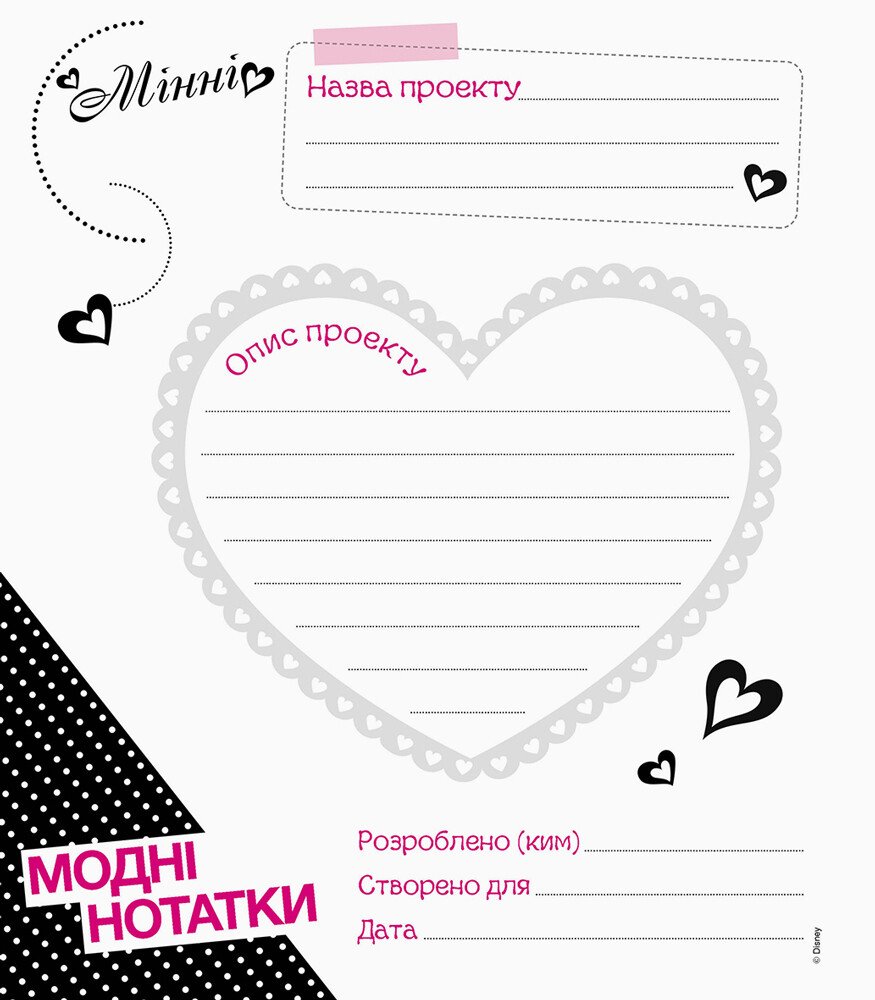 Мінні

Назва проекту ____

____

____

Опис проекту

____

____

____

____

____

____

____

____

МОДНІ
НОТАТКИ

Розроблено (ким) ____

Створено для ____

Дата ____

© Disney